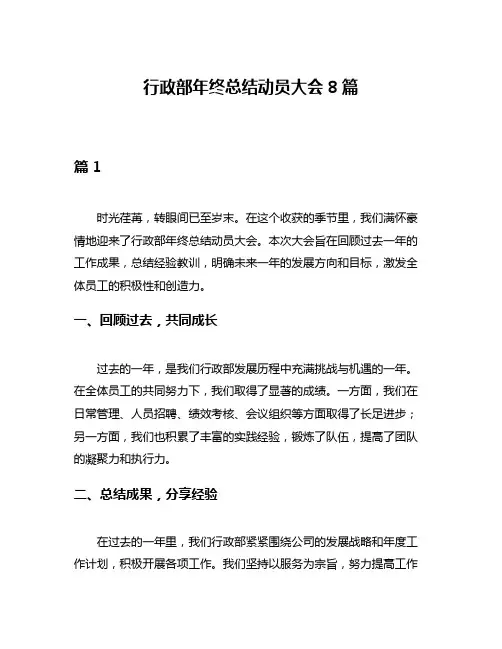 行政部年终总结动员大会 8 篇

篇 1

时光荏苒，转眼间已至岁末。在这个收获的季节里，我们满怀豪情地迎来了行政部年终总结动员大会。本次大会旨在回顾过去一年的工作成果，总结经验教训，明确未来一年的发展方向和目标，激发全体员工的积极性和创造力。

一、回顾过去，共同成长

过去的一年，是我们行政部发展历程中充满挑战与机遇的一年。在全体员工的共同努力下，我们取得了显著的成绩。一方面，我们在日常管理、人员招聘、绩效考核、会议组织等方面取得了长足进步；另一方面，我们也积累了丰富的实践经验，锻炼了队伍，提高了团队的凝聚力和执行力。

二、总结成果，分享经验

在过去的一年里，我们行政部紧紧围绕公司的发展战略和年度工作计划，积极开展各项工作。我们坚持以服务为宗旨，努力提高工作